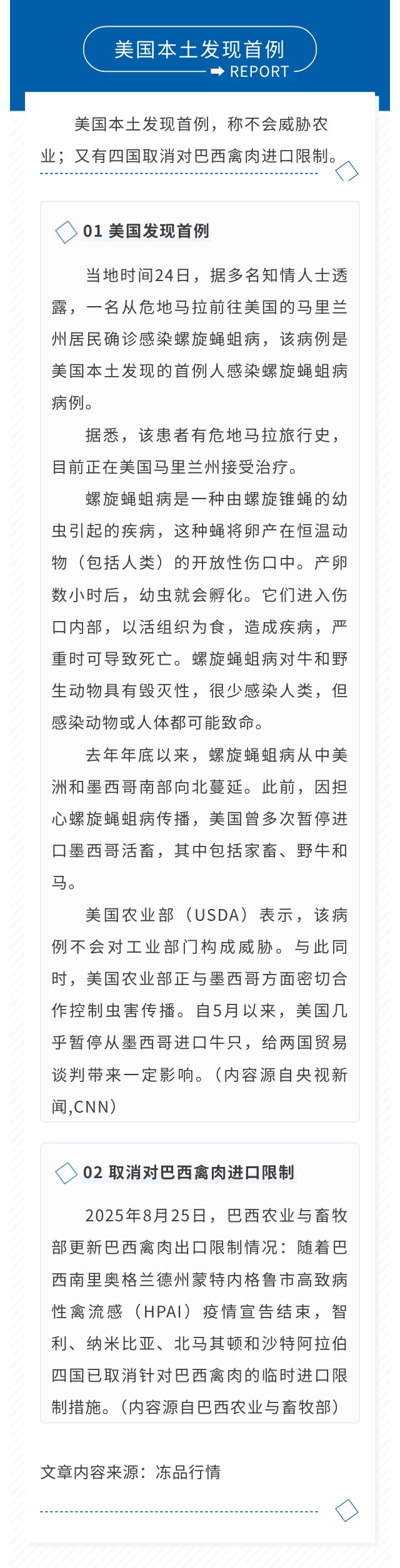 美国本土发现首例

REPORT

美国本土发现首例，称不会威胁农业；又有四国取消对巴西禽肉进口限制。

01 美国发现首例

当地时间24日，据多名知情人士透露，一名从危地马拉前往美国的马里兰州居民确诊感染螺旋蝇蛆病，该病例是美国本土发现的首例人感染螺旋蝇蛆病病例。

据悉，该患者有危地马拉旅行史，目前正在美国马里兰州接受治疗。

螺旋蝇蛆病是一种由螺旋锥蝇的幼虫引起的疾病，这种蝇将卵产在恒温动物（包括人类）的开放性伤口中。产卵数小时后，幼虫就会孵化。它们进入伤口内部，以活组织为食，造成疾病，严重时可导致死亡。螺旋蝇蛆病对牛和野生动物具有毁灭性，很少感染人类，但感染动物或人体都可能致命。

去年年底以来，螺旋蝇蛆病从中美洲和墨西哥南部向北蔓延。此前，因担心螺旋蝇蛆病传播，美国曾多次暂停进口墨西哥活畜，其中包括家畜、野牛和马。

美国农业部（USDA）表示，该病例不会对工业部门构成威胁。与此同时，美国农业部正与墨西哥方面密切合作控制虫害传播。自5月以来，美国几乎暂停从墨西哥进口牛只，给两国贸易谈判带来一定影响。（内容源自央视新闻,CNN）

02 取消对巴西禽肉进口限制

2025年8月25日，巴西农业与畜牧部更新巴西禽肉出口限制情况：随着巴西南里奥格兰德州蒙特内格鲁市高致病性禽流感（HPAI）疫情宣告结束，智利、纳米比亚、北马其顿和沙特阿拉伯四国已取消针对巴西禽肉的临时进口限制措施。（内容源自巴西农业与畜牧部）

文章内容来源：冻品行情